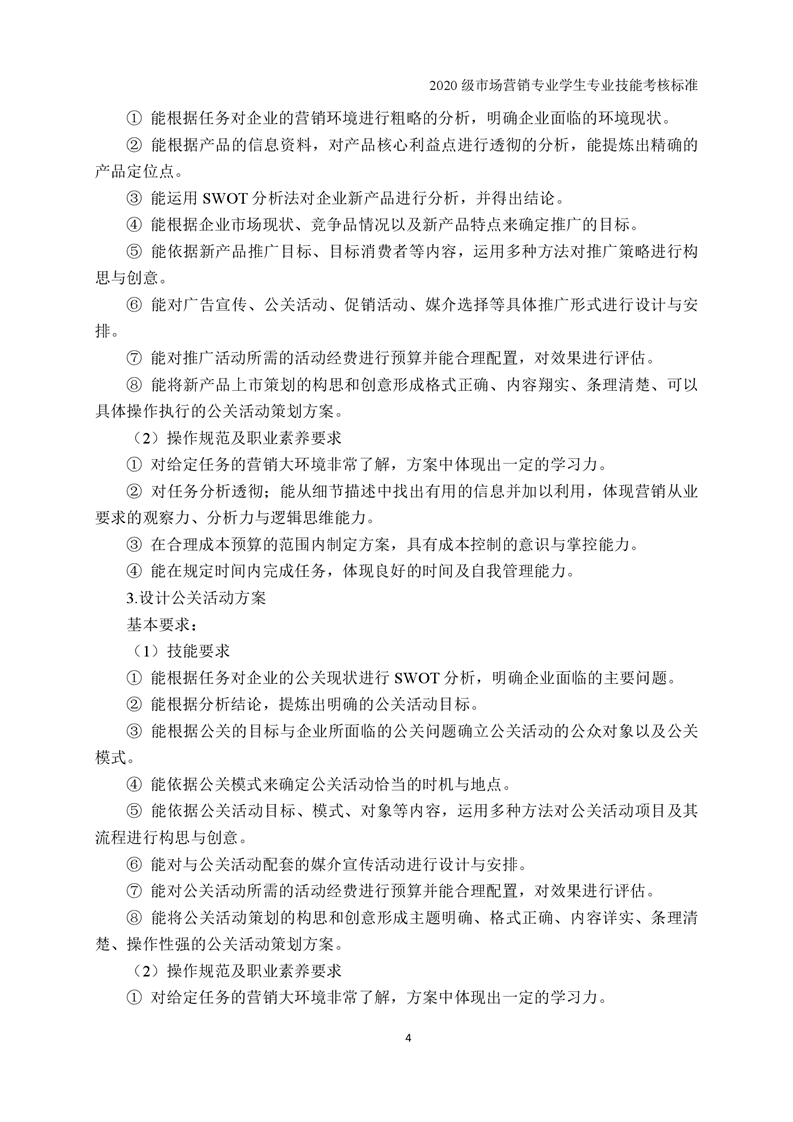 2020 级市场营销专业学生专业技能考核标准

① 能根据任务对企业的营销环境进行粗略的分析，明确企业面临的环境现状。

② 能根据产品的信息资料，对产品核心利益点进行透彻的分析，能提炼出精确的产品定位点。

③ 能运用 SWOT 分析法对企业新产品进行分析，并得出结论。

④ 能根据企业市场现状、竞争品情况以及新产品特点来确定推广的目标。

⑤ 能依据新产品推广目标、目标消费者等内容，运用多种方法对推广策略进行构思与创意。

⑥ 能对广告宣传、公关活动、促销活动、媒介选择等具体推广形式进行设计与安排。

⑦ 能对推广活动所需的活动经费进行预算并能合理配置，对效果进行评估。

⑧ 能将新产品上市策划的构思和创意形成格式正确、内容翔实、条理清楚、可以具体操作执行的公关活动策划方案。

（2）操作规范及职业素养要求

① 对给定任务的营销大环境非常了解，方案中体现出一定的学习力。

② 对任务分析透彻；能从细节描述中找出有用的信息并加以利用，体现营销从业要求的观察力、分析力与逻辑思维能力。

③ 在合理成本预算的范围内制定方案，具有成本控制的意识与掌控能力。

④ 能在规定时间内完成任务，体现良好的时间及自我管理能力。

3.设计公关活动方案

基本要求：

（1）技能要求

① 能根据任务对企业的公关现状进行 SWOT 分析，明确企业面临的主要问题。

② 能根据分析结论，提炼出明确的公关活动目标。

③ 能根据公关的目标与企业所面临的公关问题确立公关活动的公众对象以及公关模式。

④ 能依据公关模式来确定公关活动恰当的时机与地点。

⑤ 能依据公关活动目标、模式、对象等内容，运用多种方法对公关活动项目及其流程进行构思与创意。

⑥ 能对与公关活动配套的媒介宣传活动进行设计与安排。

⑦ 能对公关活动所需的活动经费进行预算并能合理配置，对效果进行评估。

⑧ 能将公关活动策划的构思和创意形成主题明确、格式正确、内容详实、条理清楚、操作性强的公关活动策划方案。

（2）操作规范及职业素养要求

① 对给定任务的营销大环境非常了解，方案中体现出一定的学习力。

4